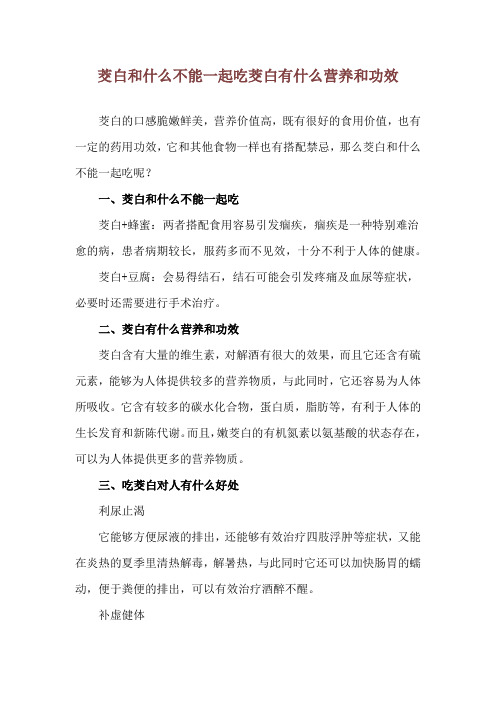 茭白和什么不能一起吃茭白有什么营养和功效

茭白的口感脆嫩鲜美，营养价值高，既有很好的食用价值，也有一定的药用功效，它和其他食物一样也有搭配禁忌，那么茭白和什么不能一起吃呢？

一、茭白和什么不能一起吃

茭白+蜂蜜：两者搭配食用容易引发痼疾，痼疾是一种特别难治愈的病，患者病期较长，服药多而不见效，十分不利于人体的健康。

茭白+豆腐：会易得结石，结石可能会引发疼痛及血尿等症状，必要时还需要进行手术治疗。

二、茭白有什么营养和功效

茭白含有大量的维生素，对解酒有很大的效果，而且它还含有硫元素，能够为人体提供较多的营养物质，与此同时，它还容易为人体所吸收。它含有较多的碳水化合物，蛋白质，脂肪等，有利于人体的生长发育和新陈代谢。而且，嫩茭白的有机氮素以氨基酸的状态存在，可以为人体提供更多的营养物质。

三、吃茭白对人有什么好处

利尿止渴

它能够方便尿液的排出，还能够有效治疗四肢浮肿等症状，又能在炎热的夏季里清热解毒，解暑热，与此同时它还可以加快肠胃的蠕动，便于粪便的排出，可以有效治疗酒醉不醒。

补虚健体